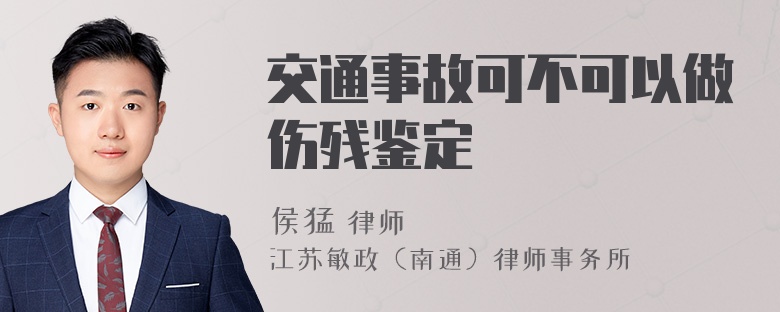 交通事故可不可以做伤残鉴定

侯猛 律师
江苏敏政（南通）律师事务所